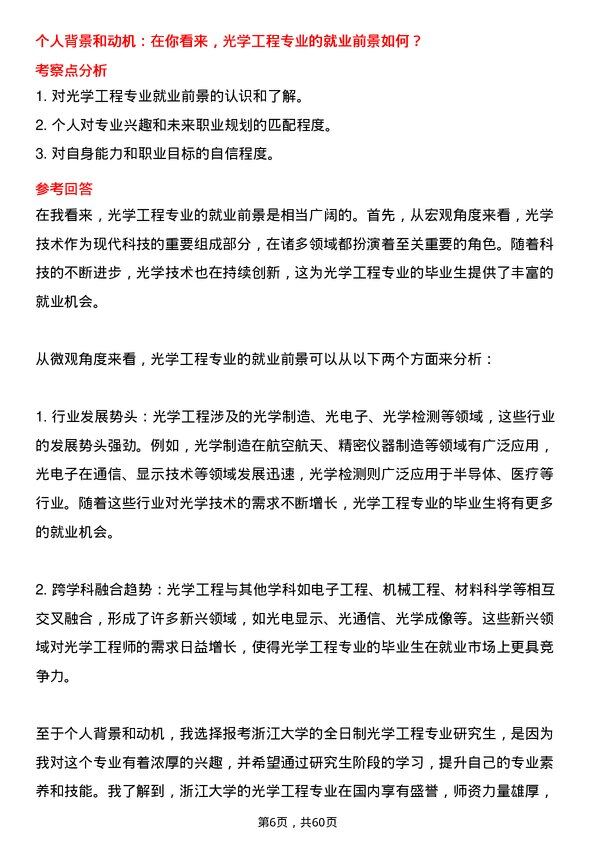 个人背景和动机：在你看来，光学工程专业的就业前景如何？

考察点分析

1. 对光学工程专业就业前景的认识和了解。
2. 个人对专业兴趣和未来职业规划的匹配程度。
3. 对自身能力和职业目标的自信程度。

参考回答

在我看来，光学工程专业的就业前景是相当广阔的。首先，从宏观角度来看，光学技术作为现代科技的重要组成部分，在诸多领域都扮演着至关重要的角色。随着科技的不断进步，光学技术也在持续创新，这为光学工程专业的毕业生提供了丰富的就业机会。

从微观角度来看，光学工程专业的就业前景可以从以下两个方面来分析：

1. 行业发展势头：光学工程涉及的光学制造、光电子、光学检测等领域，这些行业的发展势头强劲。例如，光学制造在航空航天、精密仪器制造等领域有广泛应用，光电子在通信、显示技术等领域发展迅速，光学检测则广泛应用于半导体、医疗等行业。随着这些行业对光学技术的需求不断增长，光学工程专业的毕业生将有更多的就业机会。

2. 跨学科融合趋势：光学工程与其他学科如电子工程、机械工程、材料科学等相互交叉融合，形成了许多新兴领域，如光电显示、光通信、光学成像等。这些新兴领域对光学工程师的需求日益增长，使得光学工程专业的毕业生在就业市场上更具竞争力。

至于个人背景和动机，我选择报考浙江大学的全日制光学工程专业研究生，是因为我对这个专业有着浓厚的兴趣，并希望通过研究生阶段的学习，提升自己的专业素养和技能。我了解到，浙江大学的光学工程专业在国内享有盛誉，师资力量雄厚，

第6页，共60页